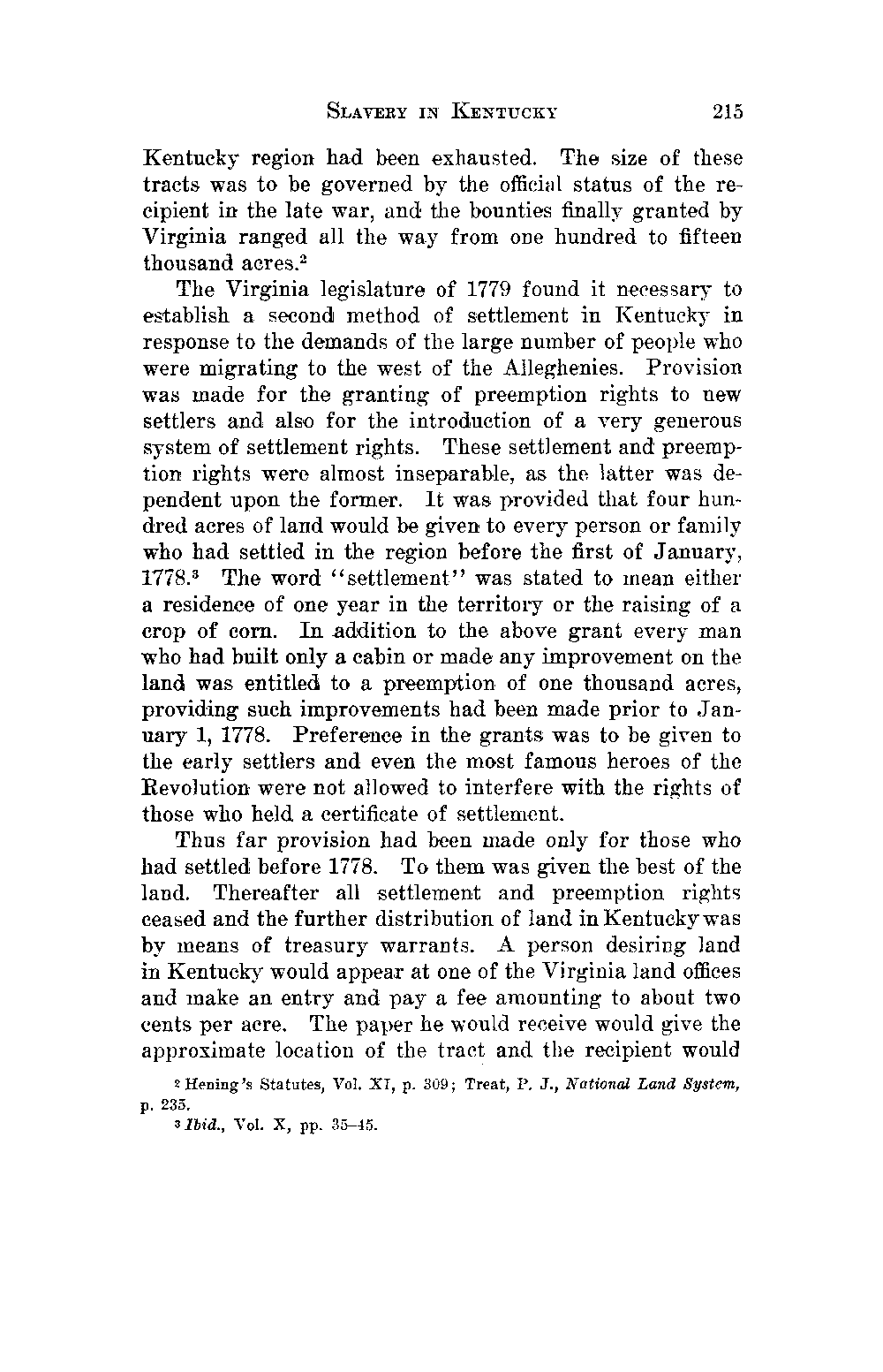 SLAVERY IN KENTUCKY 215

Kentucky region had been exhausted. The size of these tracts was to be governed by the official status of the recipient in the late war, and the bounties finally granted by Virginia ranged all the way from one hundred to fifteen thousand acres.$^2$

The Virginia legislature of 1779 found it necessary to establish a second method of settlement in Kentucky in response to the demands of the large number of people who were migrating to the west of the Alleghenies. Provision was made for the granting of preemption rights to new settlers and also for the introduction of a very generous system of settlement rights. These settlement and preemption rights were almost inseparable, as the latter was dependent upon the former. It was provided that four hundred acres of land would be given to every person or family who had settled in the region before the first of January, 1778.$^3$ The word "settlement" was stated to mean either a residence of one year in the territory or the raising of a crop of corn. In addition to the above grant every man who had built only a cabin or made any improvement on the land was entitled to a preemption of one thousand acres, providing such improvements had been made prior to January 1, 1778. Preference in the grants was to be given to the early settlers and even the most famous heroes of the Revolution were not allowed to interfere with the rights of those who held a certificate of settlement.

Thus far provision had been made only for those who had settled before 1778. To them was given the best of the land. Thereafter all settlement and preemption rights ceased and the further distribution of land in Kentucky was by means of treasury warrants. A person desiring land in Kentucky would appear at one of the Virginia land offices and make an entry and pay a fee amounting to about two cents per acre. The paper he would receive would give the approximate location of the tract and the recipient would

$^2$ Hening's Statutes, Vol. XI, p. 309; Treat, P. J., National Land System, p. 235.

$^3$ Ibid., Vol. X, pp. 35–45.